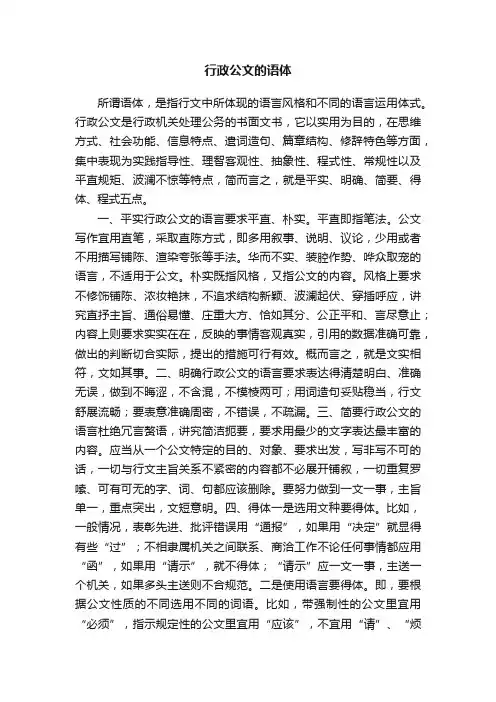 行政公文的语体

所谓语体，是指行文中所体现的语言风格和不同的语言运用体式。行政公文是行政机关处理公务的书面文书，它以实用为目的，在思维方式、社会功能、信息特点、遣词造句、篇章结构、修辞特色等方面，集中表现为实践指导性、理智客观性、抽象性、程式性、常规性以及平直规矩、波澜不惊等特点，简而言之，就是平实、明确、简要、得体、程式五点。

一、平实行政公文的语言要求平直、朴实。平直即指笔法。公文写作宜用直笔，采取直陈方式，即多用叙事、说明、议论，少用或者不用描写铺陈、渲染夸张等手法。华而不实、装腔作势、哗众取宠的语言，不适用于公文。朴实既指风格，又指公文的内容。风格上要求不修饰铺陈、浓妆艳抹，不追求结构新颖、波澜起伏、穿插呼应，讲究直抒主旨、通俗易懂、庄重大方、恰如其分、公正平和、言尽意止；内容上则要求实实在在，反映的事情客观真实，引用的数据准确可靠，做出的判断切合实际，提出的措施可行有效。概而言之，就是文实相符，文如其事。二、明确行政公文的语言要求表达得清楚明白、准确无误，做到不晦涩，不含混，不模棱两可；用词造句妥贴稳当，行文舒展流畅；要表意准确周密，不错误，不疏漏。三、简要行政公文的语言杜绝冗言赘语，讲究简洁扼要，要求用最少的文字表达最丰富的内容。应当从一个公文特定的目的、对象、要求出发，写非写不可的话，一切与行文主旨关系不紧密的内容都不必展开铺叙，一切重复罗嗦、可有可无的字、词、句都应该删除。要努力做到一文一事，主旨单一，重点突出，文短意明。四、得体一是选用文种要得体。比如，一般情况，表彰先进、批评错误用“通报”，如果用“决定”就显得有些“过”；不相隶属机关之间联系、商洽工作不论任何事情都应用“函”，如果用“请示”，就不得体；“请示”应一文一事，主送一个机关，如果多头主送则不合规范。二是使用语言要得体。即，要根据公文性质的不同选用不同的词语。比如，带强制性的公文里宜用“必须”，指示规定性的公文里宜用“应该”，不宜用“请”、“烦